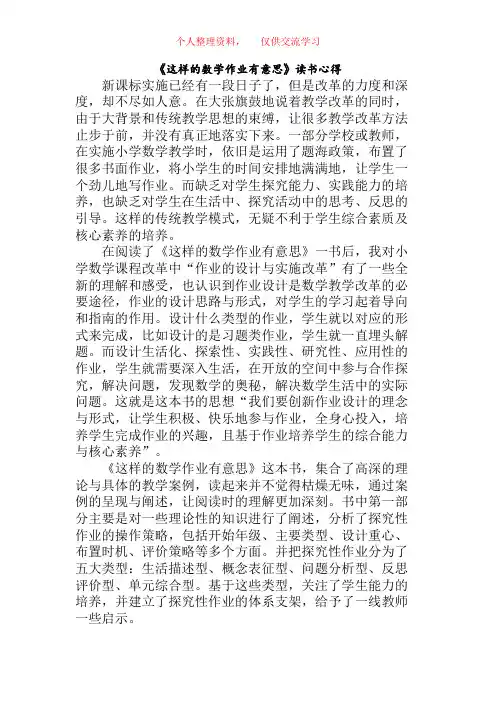 个人整理资料，　仅供交流学习

《这样的数学作业有意思》读书心得

新课标实施已经有一段日子了，但是改革的力度和深度，却不尽如人意。在大张旗鼓地说着教学改革的同时，由于大背景和传统教学思想的束缚，让很多教学改革方法止步于前，并没有真正地落实下来。一部分学校或教师，在实施小学数学教学时，依旧是运用了题海政策，布置了很多书面作业，将小学生的时间安排地满满地，让学生一个劲儿地写作业。而缺乏对学生探究能力、实践能力的培养，也缺乏对学生在生活中、探究活动中的思考、反思的引导。这样的传统教学模式，无疑不利于学生综合素质及核心素养的培养。

在阅读了《这样的数学作业有意思》一书后，我对小学数学课程改革中“作业的设计与实施改革”有了一些全新的理解和感受，也认识到作业设计是数学教学改革的必要途径，作业的设计思路与形式，对学生的学习起着导向和指南的作用。设计什么类型的作业，学生就以对应的形式来完成，比如设计的是习题类作业，学生就一直埋头解题。而设计生活化、探索性、实践性、研究性、应用性的作业，学生就需要深入生活，在开放的空间中参与合作探究，解决问题，发现数学的奥秘，解决数学生活中的实际问题。这就是这本书的思想“我们要创新作业设计的理念与形式，让学生积极、快乐地参与作业，全身心投入，培养学生完成作业的兴趣，且基于作业培养学生的综合能力与核心素养”。

《这样的数学作业有意思》这本书，集合了高深的理论与具体的教学案例，读起来并不觉得枯燥无味，通过案例的呈现与阐述，让阅读时的理解更加深刻。书中第一部分主要是对一些理论性的知识进行了阐述，分析了探究性作业的操作策略，包括开始年级、主要类型、设计重心、布置时机、评价策略等多个方面。并把探究性作业分为了五大类型：生活描述型、概念表征型、问题分析型、反思评价型、单元综合型。基于这些类型，关注了学生能力的培养，并建立了探究性作业的体系支架，给予了一线教师一些启示。